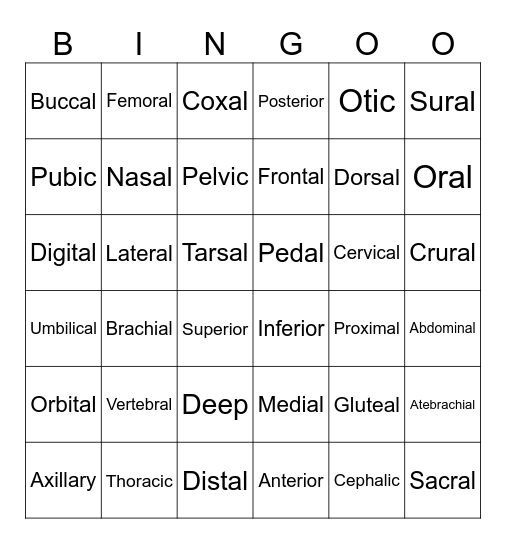 | B | I | N | G | O | O |
|---|---|---|---|---|---|
| Buccal | Femoral | Coxal | Posterior | Otic | Sural |
| Pubic | Nasal | Pelvic | Frontal | Dorsal | Oral |
| Digital | Lateral | Tarsal | Pedal | Cervical | Crural |
| Umbilical | Brachial | Superior | Inferior | Proximal | Abdominal |
| Orbital | Vertebral | Deep | Medial | Gluteal | Atebrachial |
| Axillary | Thoracic | Distal | Anterior | Cephalic | Sacral |